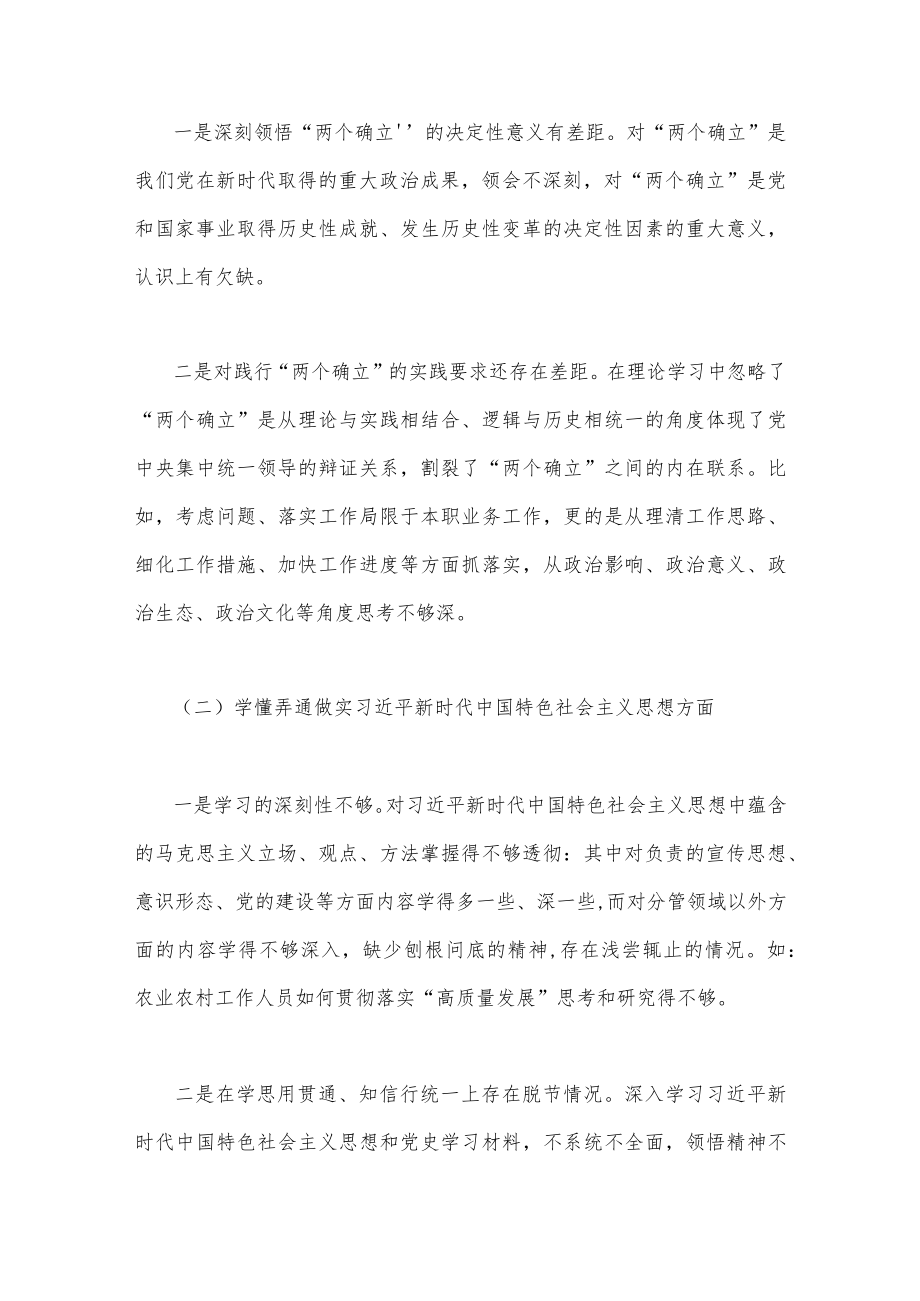 一是深刻领悟“两个确立''的决定性意义有差距。对“两个确立”是我们党在新时代取得的重大政治成果，领会不深刻，对“两个确立”是党和国家事业取得历史性成就、发生历史性变革的决定性因素的重大意义，认识上有欠缺。

二是对践行“两个确立”的实践要求还存在差距。在理论学习中忽略了“两个确立”是从理论与实践相结合、逻辑与历史相统一的角度体现了党中央集中统一领导的辩证关系，割裂了“两个确立”之间的内在联系。比如，考虑问题、落实工作局限于本职业务工作，更的是从理清工作思路、细化工作措施、加快工作进度等方面抓落实，从政治影响、政治意义、政治生态、政治文化等角度思考不够深。

（二）学懂弄通做实习近平新时代中国特色社会主义思想方面

一是学习的深刻性不够。对习近平新时代中国特色社会主义思想中蕴含的马克思主义立场、观点、方法掌握得不够透彻：其中对负责的宣传思想、意识形态、党的建设等方面内容学得多一些、深一些,而对分管领域以外方面的内容学得不够深入，缺少刨根问底的精神,存在浅尝辄止的情况。如：农业农村工作人员如何贯彻落实“高质量发展”思考和研究得不够。

二是在学思用贯通、知信行统一上存在脱节情况。深入学习习近平新时代中国特色社会主义思想和党史学习材料，不系统不全面，领悟精神不